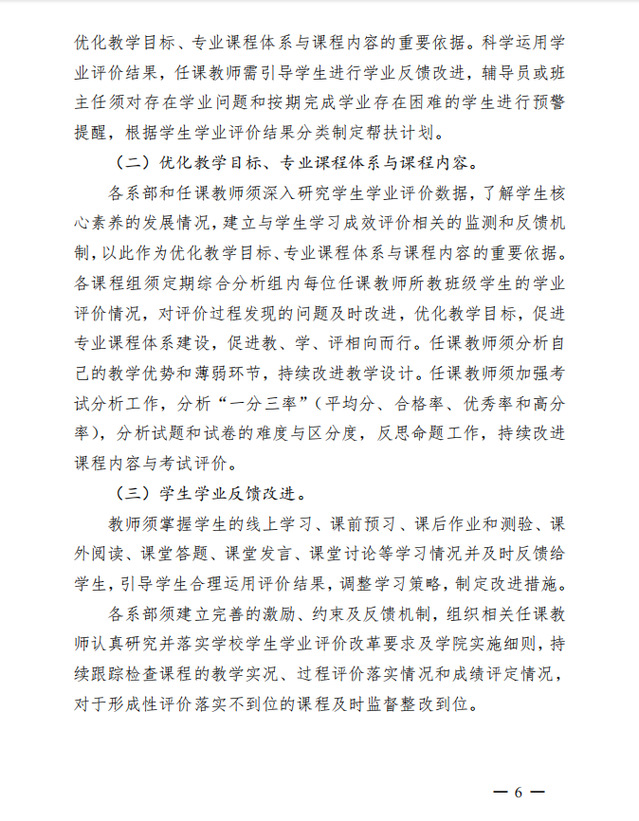 优化教学目标、专业课程体系与课程内容的重要依据。科学运用学业评价结果，任课教师需引导学生进行学业反馈改进，辅导员或班主任须对存在学业问题和按期完成学业存在困难的学生进行预警提醒，根据学生学业评价结果分类制定帮扶计划。

（二）优化教学目标、专业课程体系与课程内容。

各系部和任课教师须深入研究学生学业评价数据，了解学生核心素养的发展情况，建立与学生学习成效评价相关的监测和反馈机制，以此作为优化教学目标、专业课程体系与课程内容的重要依据。各课程组须定期综合分析组内每位任课教师所教班级学生的学业评价情况，对评价过程发现的问题及时改进，优化教学目标，促进专业课程体系建设，促进教、学、评相向而行。任课教师须分析自己的教学优势和薄弱环节，持续改进教学设计。任课教师须加强考试分析工作，分析“一分三率”（平均分、合格率、优秀率和高分率），分析试题和试卷的难度与区分度，反思命题工作，持续改进课程内容与考试评价。

（三）学生学业反馈改进。

教师须掌握学生的线上学习、课前预习、课后作业和测验、课外阅读、课堂答题、课堂发言、课堂讨论等学习情况并及时反馈给学生，引导学生合理运用评价结果，调整学习策略，制定改进措施。

各系部须建立完善的激励、约束及反馈机制，组织相关任课教师认真研究并落实学校学生学业评价改革要求及学院实施细则，持续跟踪检查课程的教学实况、过程评价落实情况和成绩评定情况，对于形成性评价落实不到位的课程及时监督整改到位。

— 6 —